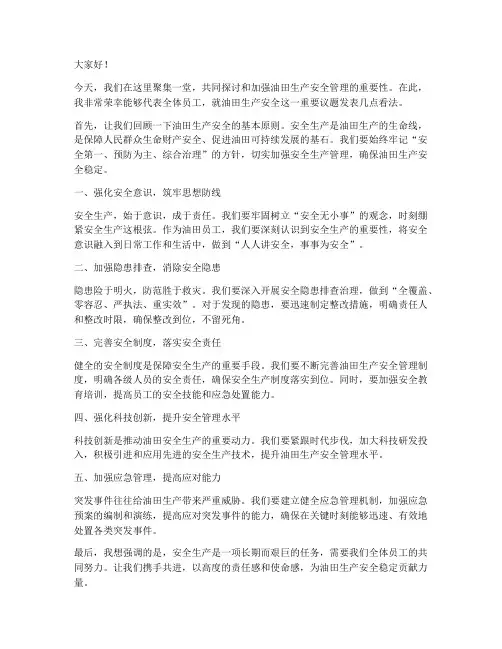 大家好！

今天，我们在这里聚集一堂，共同探讨和加强油田生产安全管理的重要性。在此，我非常荣幸能够代表全体员工，就油田生产安全这一重要议题发表几点看法。

首先，让我们回顾一下油田生产安全的基本原则。安全生产是油田生产的生命线，是保障人民群众生命财产安全、促进油田可持续发展的基石。我们要始终牢记“安全第一、预防为主、综合治理”的方针，切实加强安全生产管理，确保油田生产安全稳定。

一、强化安全意识，筑牢思想防线

安全生产，始于意识，成于责任。我们要牢固树立“安全无小事”的观念，时刻绷紧安全生产这根弦。作为油田员工，我们要深刻认识到安全生产的重要性，将安全意识融入到日常工作和生活中，做到“人人讲安全，事事为安全”。

二、加强隐患排查，消除安全隐患

隐患险于明火，防范胜于救灾。我们要深入开展安全隐患排查治理，做到“全覆盖、零容忍、严执法、重实效”。对于发现的隐患，要迅速制定整改措施，明确责任人和整改时限，确保整改到位，不留死角。

三、完善安全制度，落实安全责任

健全的安全制度是保障安全生产的重要手段。我们要不断完善油田生产安全管理制度，明确各级人员的安全责任，确保安全生产制度落实到位。同时，要加强安全教育培训，提高员工的安全技能和应急处置能力。

四、强化科技创新，提升安全管理水平

科技创新是推动油田安全生产的重要动力。我们要紧跟时代步伐，加大科技研发投入，积极引进和应用先进的安全生产技术，提升油田生产安全管理水平。

五、加强应急管理，提高应对能力

突发事件往往给油田生产带来严重威胁。我们要建立健全应急管理机制，加强应急预案的编制和演练，提高应对突发事件的能力，确保在关键时刻能够迅速、有效地处置各类突发事件。

最后，我想强调的是，安全生产是一项长期而艰巨的任务，需要我们全体员工的共同努力。让我们携手共进，以高度的责任感和使命感，为油田生产安全稳定贡献力量。